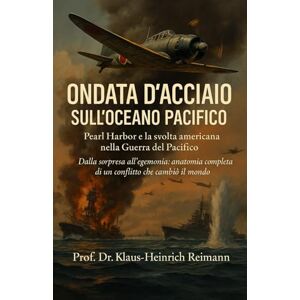 ONDATA D'ACCIAIO SULL'OCEANO PACIFICO

Pearl Harbor e la svolta americana nella Guerra del Pacifico

Dalla sorpresa all'egemonia: anatomia completa di un conflitto che cambiò il mondo

Prof. Dr. Klaus-Heinrich Reimann